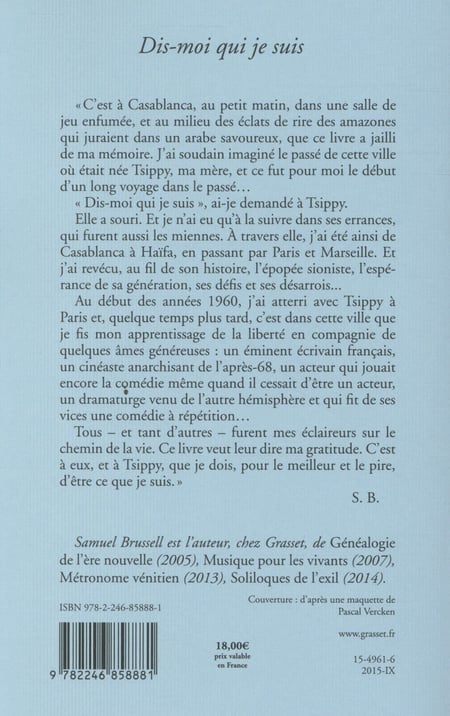 Dis-moi qui je suis

« C'est à Casablanca, au petit matin, dans une salle de jeu enfumée, et au milieu des éclats de rire des amazones qui juraient dans un arabe savoureux, que ce livre a jailli de ma mémoire. J'ai soudain imaginé le passé de cette ville où était née Tsippy, ma mère, et ce fut pour moi le début d'un long voyage dans le passé…

« Dis-moi qui je suis », ai-je demandé à Tsippy.

Elle a souri. Et je n'ai eu qu'à la suivre dans ses errances, qui furent aussi les miennes. À travers elle, j'ai été ainsi de Casablanca à Haïfa, en passant par Paris et Marseille. Et j'ai revécu, au fil de son histoire, l'épopée sioniste, l'espérance de sa génération, ses défis et ses désarrois…

Au début des années 1960, j'ai atterri avec Tsippy à Paris et, quelque temps plus tard, c'est dans cette ville que je fis mon apprentissage de la liberté en compagnie de quelques âmes généreuses : un éminent écrivain français, un cinéaste anarchisant de l'après-68, un acteur qui jouait encore la comédie même quand il cessait d'être un acteur, un dramaturge venu de l'autre hémisphère et qui fit de ses vices une comédie à répétition…

Tous – et tant d'autres – furent mes éclaireurs sur le chemin de la vie. Ce livre veut leur dire ma gratitude. C'est à eux, et à Tsippy, que je dois, pour le meilleur et le pire, d'être ce que je suis. »

S. B.

Samuel Brussell est l'auteur, chez Grasset, de Généalogie de l'ère nouvelle (2005), Musique pour les vivants (2007), Métronome vénitien (2013), Soliloques de l'exil (2014).

ISBN 978-2-246-85888-1

Couverture : d'après une maquette de Pascal Vercken

www.grasset.fr

9 782246 858881

18,00€
prix valable en France

15-4961-6
2015-IX